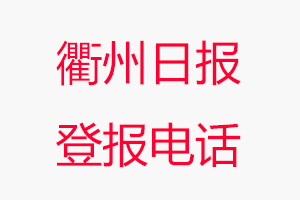 衢州日报

登报电话